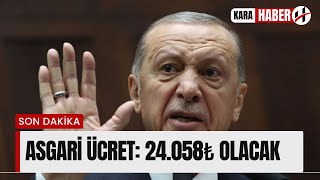 KARA HABER

SON DAKİKA

ASGARİ ÜCRET: 24.058₺ OLACAK